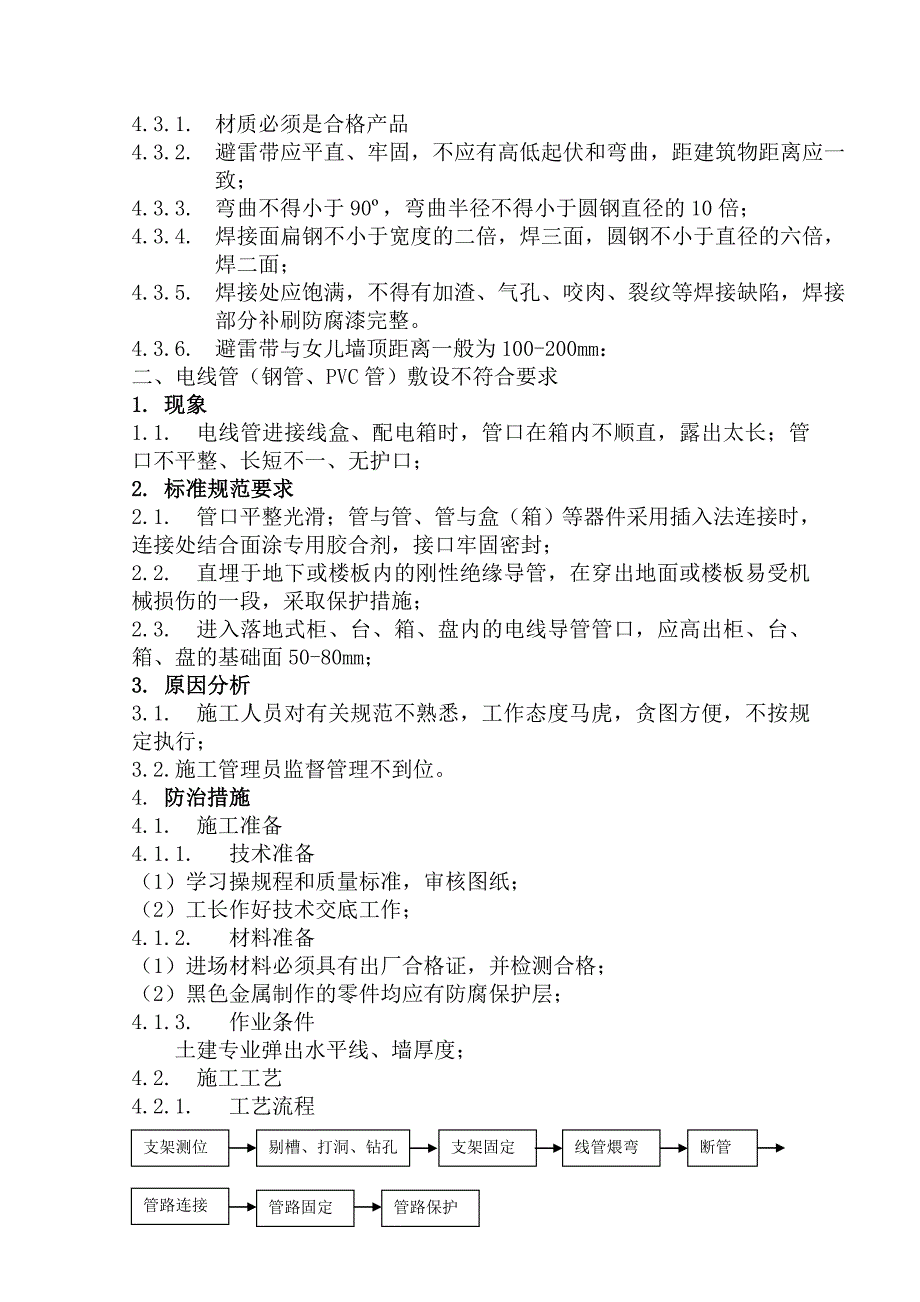 4.3.1. 材质必须是合格产品
4.3.2. 避雷带应平直、牢固，不应有高低起伏和弯曲，距建筑物距离应一致；
4.3.3. 弯曲不得小于 90º，弯曲半径不得小于圆钢直径的 10 倍；
4.3.4. 焊接面扁钢不小于宽度的二倍，焊三面，圆钢不小于直径的六倍，焊二面；
4.3.5. 焊接处应饱满，不得有加渣、气孔、咬肉、裂纹等焊接缺陷，焊接部分补刷防腐漆完整。
4.3.6. 避雷带与女儿墙顶距离一般为 100-200mm：
二、电线管（钢管、PVC 管）敷设不符合要求
1. 现象
1.1. 电线管进接线盒、配电箱时，管口在箱内不顺直，露出太长；管口不平整、长短不一、无护口；
2. 标准规范要求
2.1. 管口平整光滑；管与管、管与盒（箱）等器件采用插入法连接时，连接处结合面涂专用胶合剂，接口牢固密封；
2.2. 直埋于地下或楼板内的刚性绝缘导管，在穿出地面或楼板易受机械损伤的一段，采取保护措施；
2.3. 进入落地式柜、台、箱、盘内的电线导管管口，应高出柜、台、箱、盘的基础面 50-80mm；
3. 原因分析
3.1. 施工人员对有关规范不熟悉，工作态度马虎，贪图方便，不按规定执行；
3.2.施工管理员监督管理不到位。
4. 防治措施
4.1. 施工准备
4.1.1. 技术准备
（1）学习操规程和质量标准，审核图纸；
（2）工长作好技术交底工作；
4.1.2. 材料准备
（1）进场材料必须具有出厂合格证，并检测合格；
（2）黑色金属制作的零件均应有防腐保护层；
4.1.3. 作业条件
土建专业弹出水平线、墙厚度；
4.2. 施工工艺
4.2.1. 工艺流程
支架测位
剔槽、打洞、钻孔
支架固定
线管煨弯
断管
管路连接
管路固定
管路保护